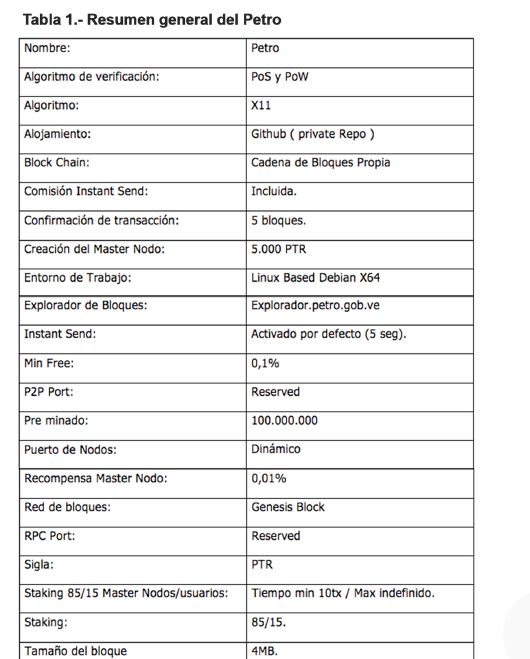 Tabla 1.- Resumen general del Petro

| Nombre: | Petro |
|---|---|
| Algoritmo de verificación: | PoS y PoW |
| Algoritmo: | X11 |
| Alojamiento: | Github ( private Repo ) |
| Block Chain: | Cadena de Bloques Propia |
| Comisión Instant Send: | Incluida. |
| Confirmación de transacción: | 5 bloques. |
| Creación del Master Nodo: | 5.000 PTR |
| Entorno de Trabajo: | Linux Based Debian X64 |
| Explorador de Bloques: | Explorador.petro.gob.ve |
| Instant Send: | Activado por defecto (5 seg). |
| Min Free: | 0,1% |
| P2P Port: | Reserved |
| Pre minado: | 100.000.000 |
| Puerto de Nodos: | Dinámico |
| Recompensa Master Nodo: | 0,01% |
| Red de bloques: | Genesis Block |
| RPC Port: | Reserved |
| Sigla: | PTR |
| Staking 85/15 Master Nodos/usuarios: | Tiempo min 10tx / Max indefinido. |
| Staking: | 85/15. |
| Tamaño del bloque | 4MB. |